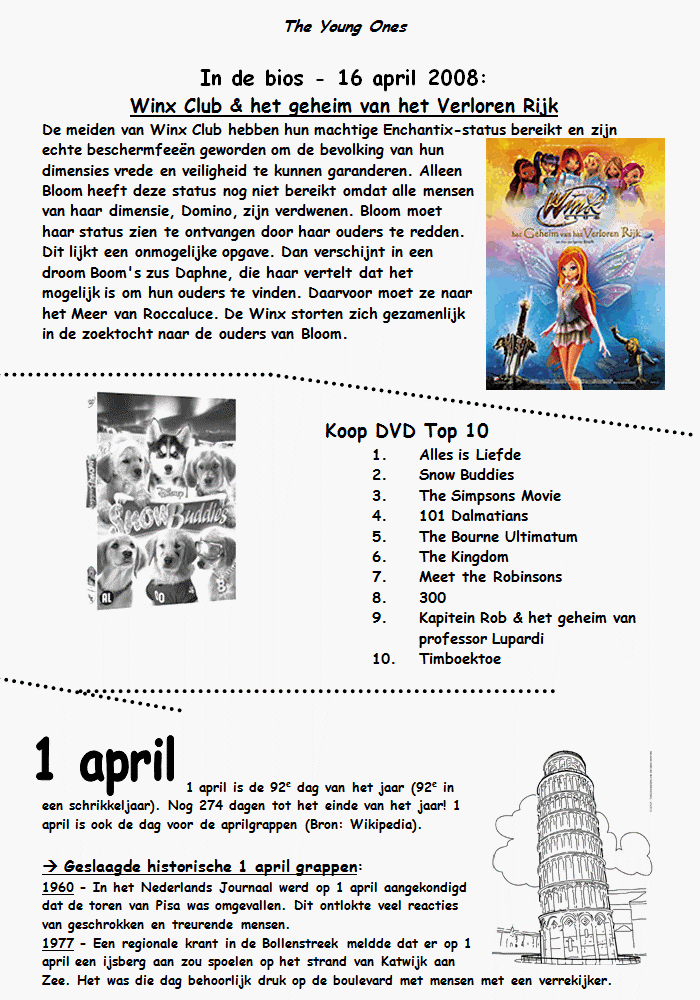 The Young Ones

In de bios - 16 april 2008:
Winx Club & het geheim van het Verloren Rijk

De meiden van Winx Club hebben hun machtige Enchantix-status bereikt en zijn echte beschermfeeën geworden om de bevolking van hun dimensies vrede en veiligheid te kunnen garanderen. Alleen Bloom heeft deze status nog niet bereikt omdat alle mensen van haar dimensie, Domino, zijn verdwenen. Bloom moet haar status zien te ontvangen door haar ouders te redden. Dit lijkt een onmogelijke opgave. Dan verschijnt in een droom Boom's zus Daphne, die haar vertelt dat het mogelijk is om hun ouders te vinden. Daarvoor moet ze naar het Meer van Roccaluce. De Winx storten zich gezamenlijk in de zoektocht naar de ouders van Bloom.

Winx
het Geheim van het Verloren Rijk

Snow Buddies

Koop DVD Top 10
1. Alles is Liefde
2. Snow Buddies
3. The Simpsons Movie
4. 101 Dalmatians
5. The Bourne Ultimatum
6. The Kingdom
7. Meet the Robinsons
8. 300
9. Kapitein Rob & het geheim van professor Lupardi
10. Timboektoe

1 april
1 april is de 92$^e$ dag van het jaar (92$^e$ in een schrikkeljaar). Nog 274 dagen tot het einde van het jaar! 1 april is ook de dag voor de aprilgrappen (Bron: Wikipedia).

→ Geslaagde historische 1 april grappen:
1960 - In het Nederlands Journaal werd op 1 april aangekondigd dat de toren van Pisa was omgevallen. Dit ontlokte veel reacties van geschrokken en treurende mensen.
1977 - Een regionale krant in de Bollenstreek meldde dat er op 1 april een ijsberg aan zou spoelen op het strand van Katwijk aan Zee. Het was die dag behoorlijk druk op de boulevard met mensen met een verrekijker.